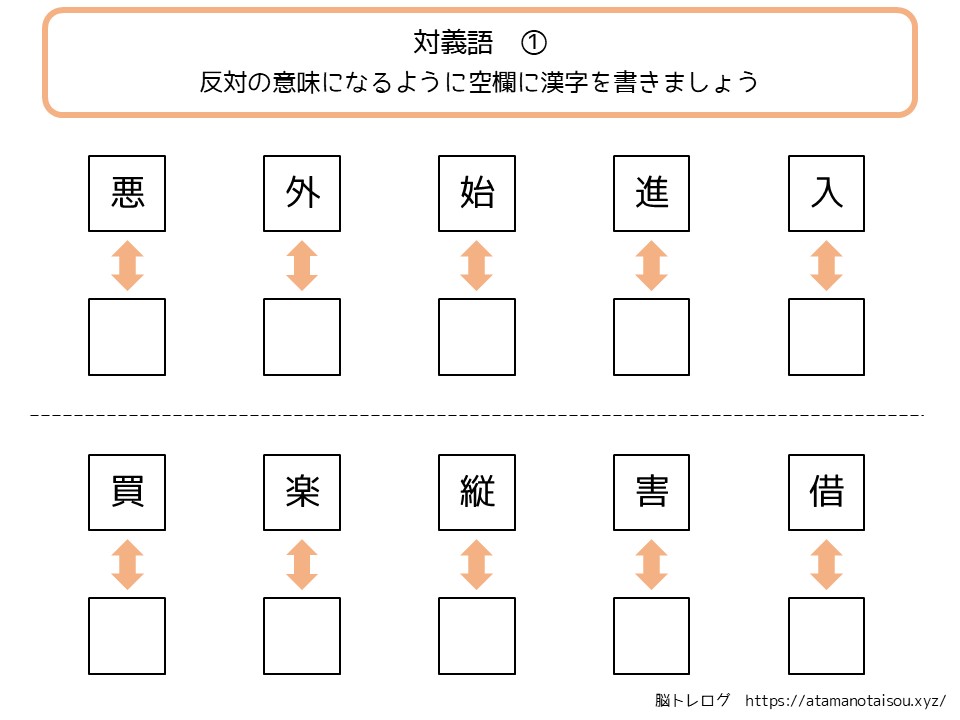 対義語　①
反対の意味になるように空欄に漢字を書きましょう

悪　外　始　進　入

買　楽　縦　害　借

脳トレログ　https://atamanotaisou.xyz/